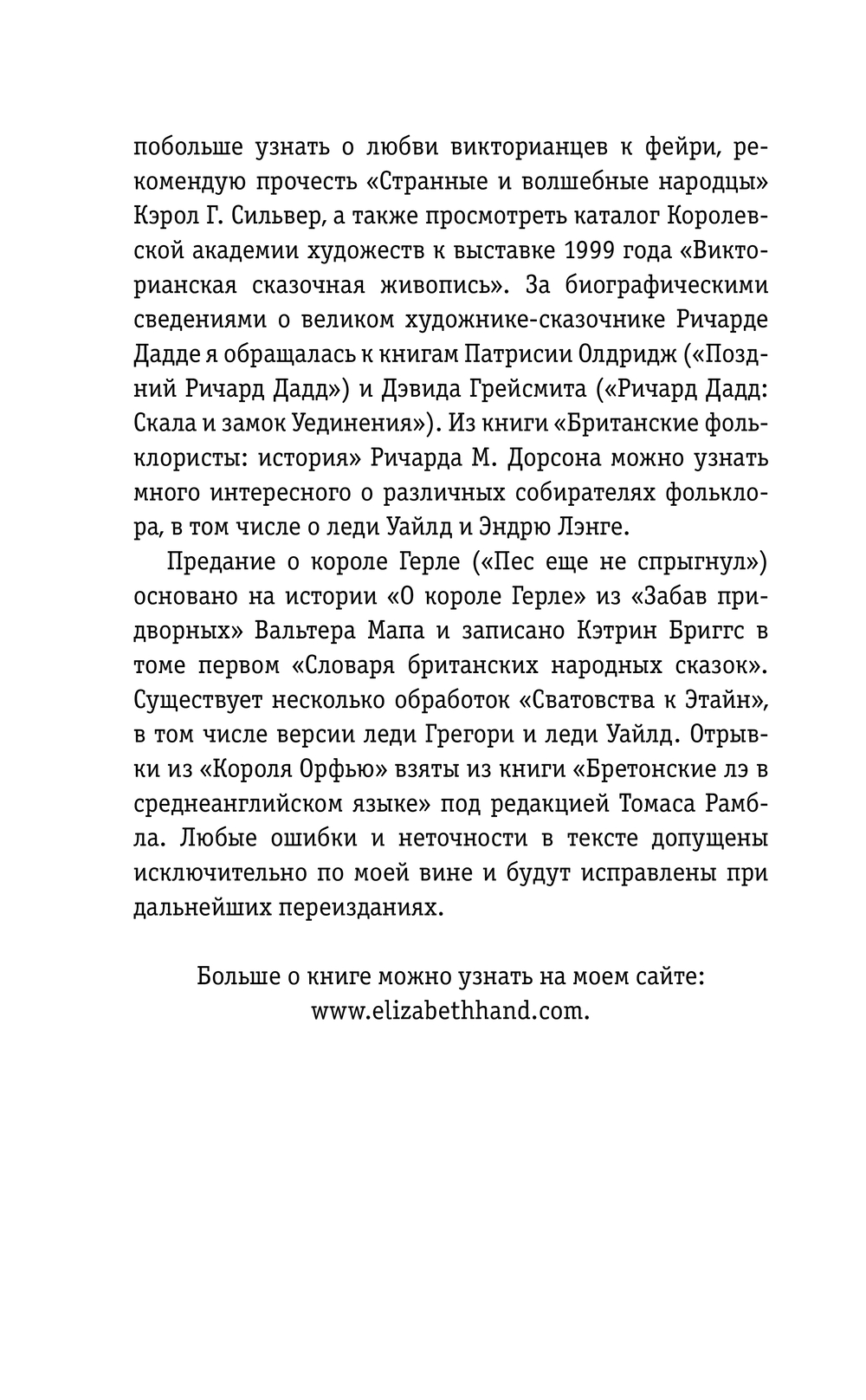 побольше узнать о любви викторианцев к фейри, рекомендую прочесть «Странные и волшебные народцы» Кэрол Г. Сильвер, а также просмотреть каталог Королевской академии художеств к выставке 1999 года «Викторианская сказочная живопись». За биографическими сведениями о великом художнике-сказочнике Ричарде Дадде я обращалась к книгам Патрисии Олдридж («Поздний Ричард Дадд») и Дэвида Грейсмита («Ричард Дадд: Скала и замок Уединения»). Из книги «Британские фольклористы: история» Ричарда М. Дорсона можно узнать много интересного о различных собирателях фольклора, в том числе о леди Уайлд и Эндрю Лэнге.

Предание о короле Герле («Пес еще не спрыгнул») основано на истории «О короле Герле» из «Забав придворных» Вальтера Мапа и записано Кэтрин Бриггс в томе первом «Словаря британских народных сказок». Существует несколько обработок «Сватовства к Этайн», в том числе версии леди Грегори и леди Уайлд. Отрывки из «Короля Орфью» взяты из книги «Бретонские лэ в среднеанглийском языке» под редакцией Томаса Рамбла. Любые ошибки и неточности в тексте допущены исключительно по моей вине и будут исправлены при дальнейших переизданиях.

Больше о книге можно узнать на моем сайте: www.elizabethhand.com.